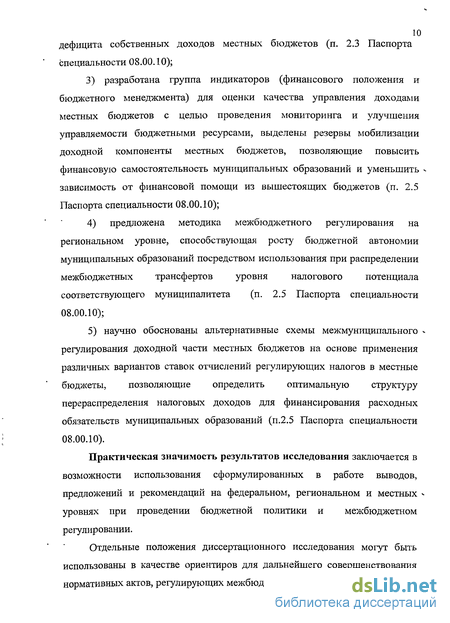 10

дефицита собственных доходов местных бюджетов (п. 2.3 Паспорта специальности 08.00.10);

3) разработана группа индикаторов (финансового положения и бюджетного менеджмента) для оценки качества управления доходами местных бюджетов с целью проведения мониторинга и улучшения управляемости бюджетными ресурсами, выделены резервы мобилизации доходной компоненты местных бюджетов, позволяющие повысить финансовую самостоятельность муниципальных образований и уменьшить зависимость от финансовой помощи из вышестоящих бюджетов (п. 2.5 Паспорта специальности 08.00.10);

4) предложена методика межбюджетного регулирования на региональном уровне, способствующая росту бюджетной автономии муниципальных образований посредством использования при распределении межбюджетных трансфертов уровня налогового потенциала соответствующего муниципалитета (п. 2.5 Паспорта специальности 08.00.10);

5) научно обоснованы альтернативные схемы межмуниципального регулирования доходной части местных бюджетов на основе применения различных вариантов ставок отчислений регулирующих налогов в местные бюджеты, позволяющие определить оптимальную структуру перераспределения налоговых доходов для финансирования расходных обязательств муниципальных образований (п.2.5 Паспорта специальности 08.00.10).

Практическая значимость результатов исследования заключается в возможности использования сформулированных в работе выводов, предложений и рекомендаций на федеральном, региональном и местных уровнях при проведении бюджетной политики и межбюджетном регулировании.

Отдельные положения диссертационного исследования могут быть использованы в качестве ориентиров для дальнейшего совершенствования нормативных актов, регулирующих межбюд

dsLib.net
библиотека диссертаций